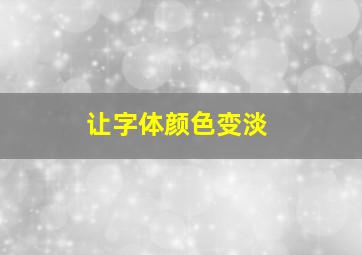 让字体颜色变淡